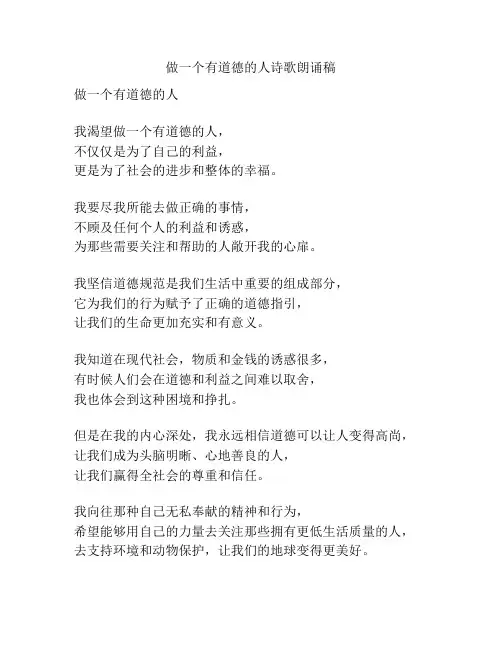 做一个有道德的人诗歌朗诵稿

做一个有道德的人

我渴望做一个有道德的人，
不仅仅是为了自己的利益，
更是为了社会的进步和整体的幸福。

我要尽我所能去做正确的事情，
不顾及任何个人的利益和诱惑，
为那些需要关注和帮助的人敞开我的心扉。

我坚信道德规范是我们生活中重要的组成部分，
它为我们的行为赋予了正确的道德指引，
让我们的生命更加充实和有意义。

我知道在现代社会，物质和金钱的诱惑很多，
有时候人们会在道德和利益之间难以取舍，
我也体会到这种困境和挣扎。

但是在我的内心深处，我永远相信道德可以让人变得高尚，
让我们成为头脑明晰、心地善良的人，
让我们赢得全社会的尊重和信任。

我向往那种自己无私奉献的精神和行为，
希望能够用自己的力量去关注那些拥有更低生活质量的人，
去支持环境和动物保护，让我们的地球变得更美好。